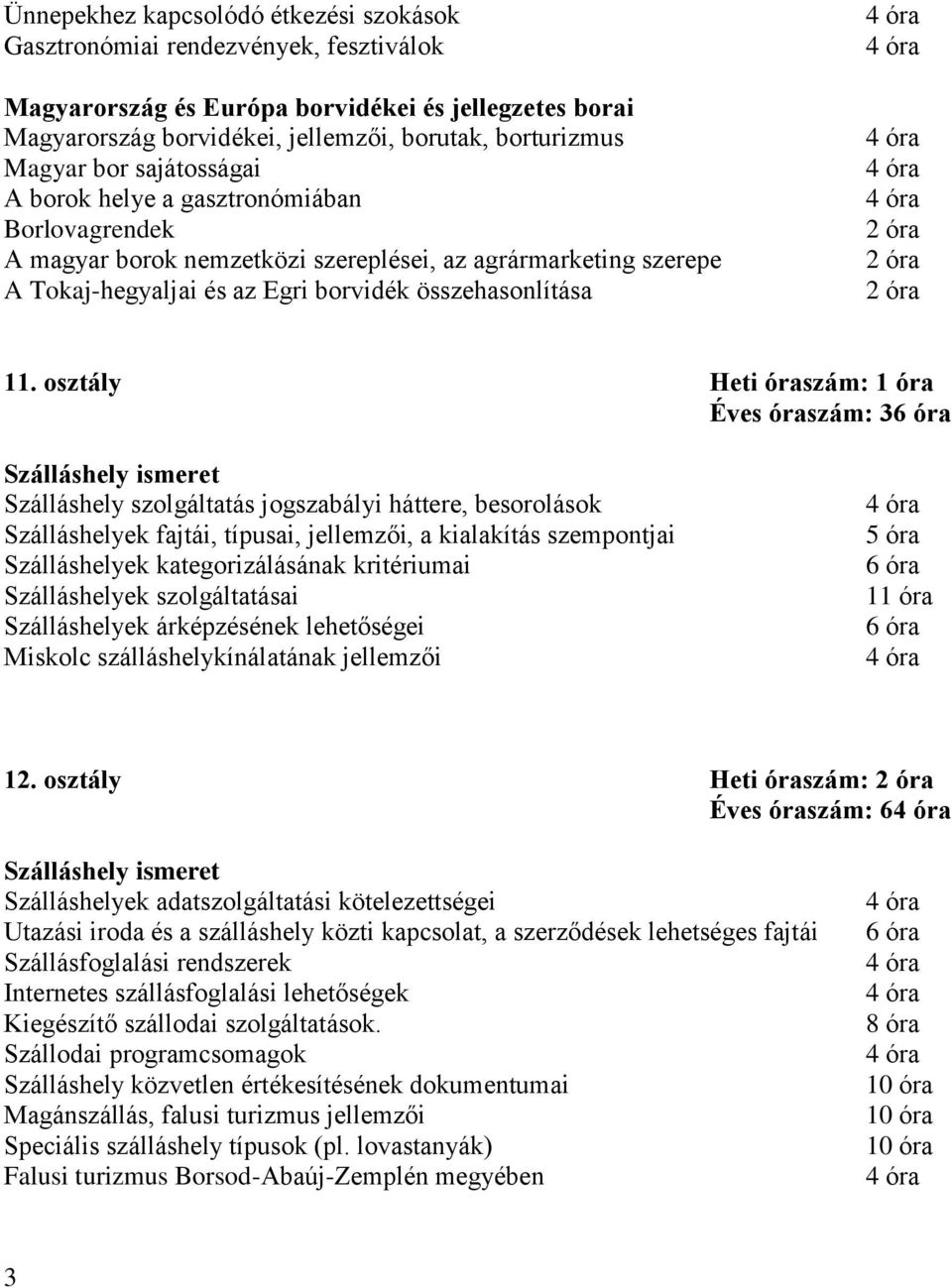 Ünnepekhez kapcsolódó étkezési szokások 4 óra
Gasztronómiai rendezvények, fesztiválok 4 óra

Magyarország és Európa borvidékei és jellegzetes borai
Magyarország borvidékei, jellemzői, borutak, borturizmus 4 óra
Magyar bor sajátosságai 4 óra
A borok helye a gasztronómiában 4 óra
Borlovagrendek 2 óra
A magyar borok nemzetközi szereplései, az agrármarketing szerepe 2 óra
A Tokaj-hegyaljai és az Egri borvidék összehasonlítása 2 óra

11. osztály Heti óraszám: 1 óra
Éves óraszám: 36 óra

Szálláshely ismeret
Szálláshely szolgáltatás jogszabályi háttere, besorolások 4 óra
Szálláshelyek fajtái, típusai, jellemzői, a kialakítás szempontjai 5 óra
Szálláshelyek kategorizálásának kritériumai 6 óra
Szálláshelyek szolgáltatásai 11 óra
Szálláshelyek árképzésének lehetőségei 6 óra
Miskolc szálláshelykínálatának jellemzői 4 óra

12. osztály Heti óraszám: 2 óra
Éves óraszám: 64 óra

Szálláshely ismeret
Szálláshelyek adatszolgáltatási kötelezettségei 4 óra
Utazási iroda és a szálláshely közti kapcsolat, a szerződések lehetséges fajtái 6 óra
Szállásfoglalási rendszerek 4 óra
Internetes szállásfoglalási lehetőségek 4 óra
Kiegészítő szállodai szolgáltatások. 8 óra
Szállodai programcsomagok 4 óra
Szálláshely közvetlen értékesítésének dokumentumai 10 óra
Magánszállás, falusi turizmus jellemzői 10 óra
Speciális szálláshely típusok (pl. lovastanyák) 10 óra
Falusi turizmus Borsod-Abaúj-Zemplén megyében 4 óra

3